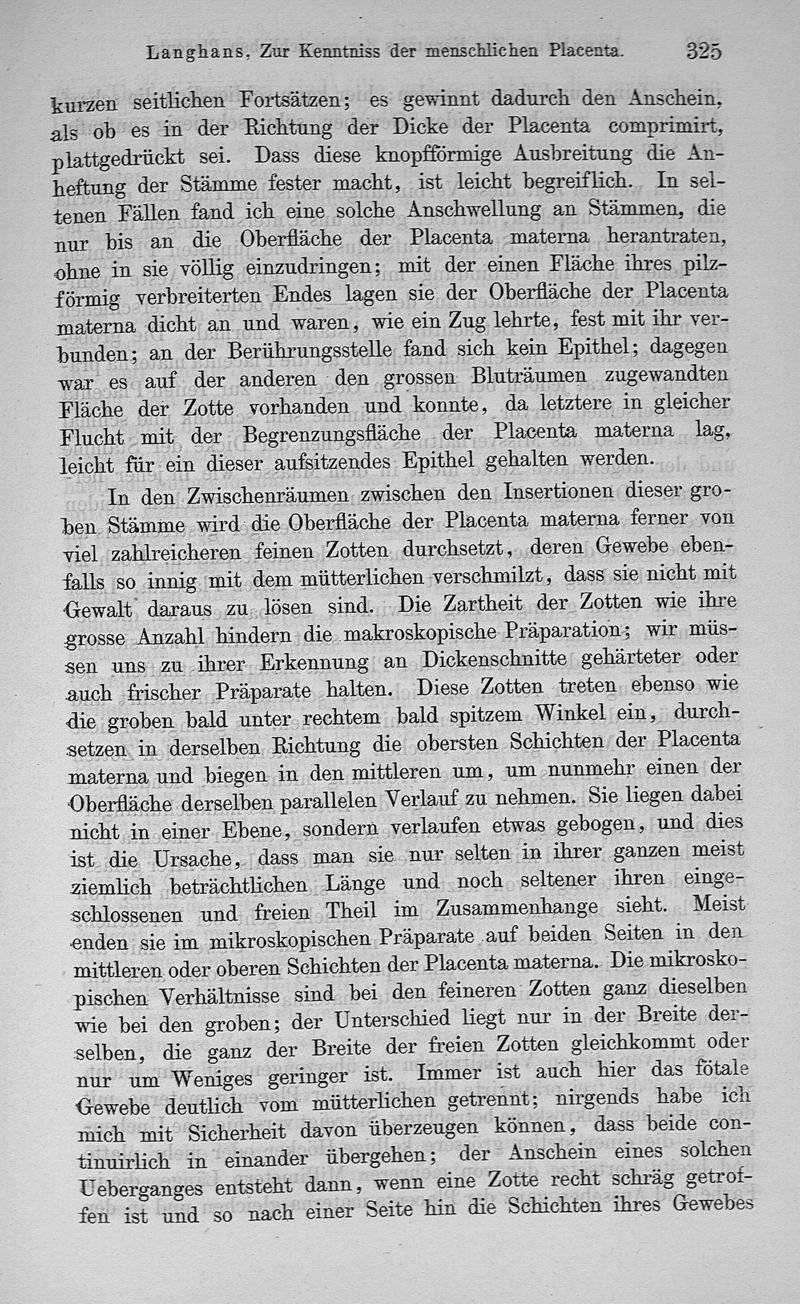 Langhans, Zur Kenntniss der menschlichen Placenta. 325

kurzen seitlichen Fortsätzen; es gewinnt dadurch den Anschein, als ob es in der Richtung der Dicke der Placenta comprimirt, plattgedrückt sei. Dass diese knopfförmige Ausbreitung die Anheftung der Stämme fester macht, ist leicht begreiflich. In seltenen Fällen fand ich eine solche Anschwellung an Stämmen, die nur bis an die Oberfläche der Placenta materna herantraten, ohne in sie völlig einzudringen; mit der einen Fläche ihres pilzförmig verbreiterten Endes lagen sie der Oberfläche der Placenta materna dicht an und waren, wie ein Zug lehrte, fest mit ihr verbunden; an der Berührungsstelle fand sich kein Epithel; dagegen war es auf der anderen den grossen Bluträumen zugewandten Fläche der Zotte vorhanden und konnte, da letztere in gleicher Flucht mit der Begrenzungsfläche der Placenta materna lag, leicht für ein dieser aufsitzendes Epithel gehalten werden.

In den Zwischenräumen zwischen den Insertionen dieser groben Stämme wird die Oberfläche der Placenta materna ferner von viel zahlreicheren feinen Zotten durchsetzt, deren Gewebe ebenfalls so innig mit dem mütterlichen verschmilzt, dass sie nicht mit Gewalt daraus zu lösen sind. Die Zartheit der Zotten wie ihre grosse Anzahl hindern die makroskopische Präparation; wir müssen uns zu ihrer Erkennung an Dickenschnitte gehärteter oder auch frischer Präparate halten. Diese Zotten treten ebenso wie die groben bald unter rechtem bald spitzem Winkel ein, durchsetzen in derselben Richtung die obersten Schichten der Placenta materna und biegen in den mittleren um, um nunmehr einen der Oberfläche derselben parallelen Verlauf zu nehmen. Sie liegen dabei nicht in einer Ebene, sondern verlaufen etwas gebogen, und dies ist die Ursache, dass man sie nur selten in ihrer ganzen meist ziemlich beträchtlichen Länge und noch seltener ihren eingeschlossenen und freien Theil im Zusammenhange sieht. Meist enden sie im mikroskopischen Präparate auf beiden Seiten in den mittleren oder oberen Schichten der Placenta materna. Die mikroskopischen Verhältnisse sind bei den feineren Zotten ganz dieselben wie bei den groben; der Unterschied liegt nur in der Breite derselben, die ganz der Breite der freien Zotten gleichkommt oder nur um Weniges geringer ist. Immer ist auch hier das fötale Gewebe deutlich vom mütterlichen getrennt; nirgends habe ich mich mit Sicherheit davon überzeugen können, dass beide continuirlich in einander übergehen; der Anschein eines solchen Ueberganges entsteht dann, wenn eine Zotte recht schräg getroffen ist und so nach einer Seite hin die Schichten ihres Gewebes